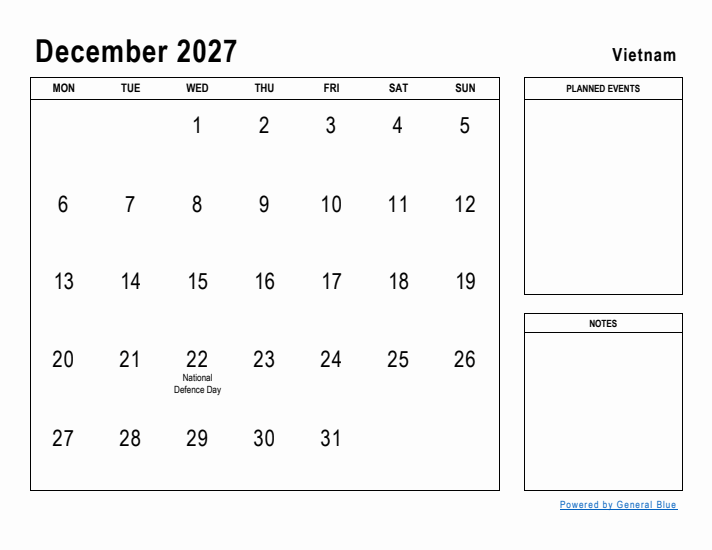 December 2027

Vietnam

| MON | TUE | WED | THU | FRI | SAT | SUN |
|---|---|---|---|---|---|---|
| | | 1 | 2 | 3 | 4 | 5 |
| 6 | 7 | 8 | 9 | 10 | 11 | 12 |
| 13 | 14 | 15 | 16 | 17 | 18 | 19 |
| 20 | 21 | 22 National Defence Day | 23 | 24 | 25 | 26 |
| 27 | 28 | 29 | 30 | 31 | | |

PLANNED EVENTS

NOTES

Powered by General Blue